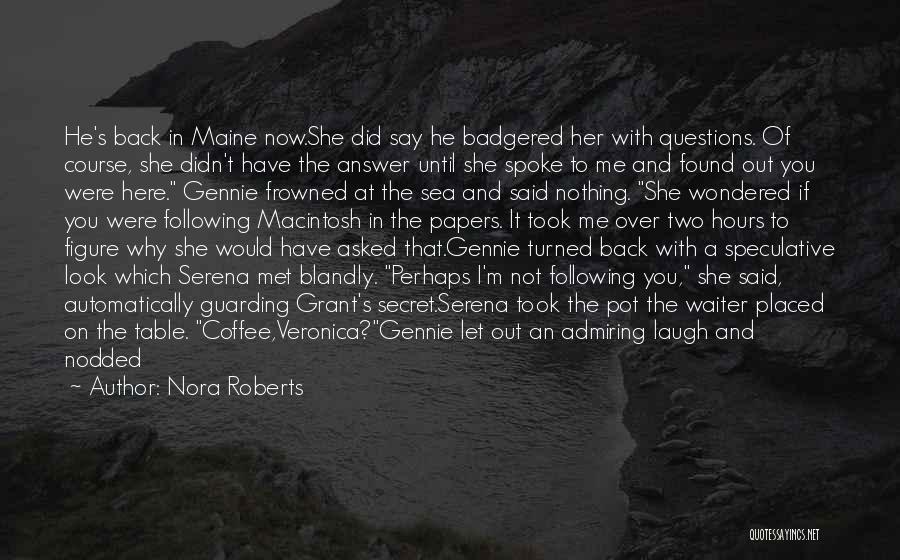 He's back in Maine now.She did say he badgered her with questions. Of course, she didn't have the answer until she spoke to me and found out you were here." Gennie frowned at the sea and said nothing. "She wondered if you were following Macintosh in the papers. It took me over two hours to figure why she would have asked that.Gennie turned back with a speculative look which Serena met blandly. "Perhaps I'm not following you," she said, automatically guarding Grant's secret.Serena took the pot the waiter placed on the table. "Coffee,Veronica?"Gennie let out an admiring laugh and nodded

~ Author: Nora Roberts

QUOTESSAYINGS.NET